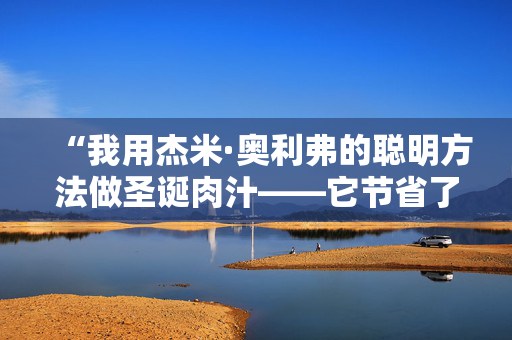 “我用杰米·奥利弗的聪明方法做圣诞肉汁——它节省了